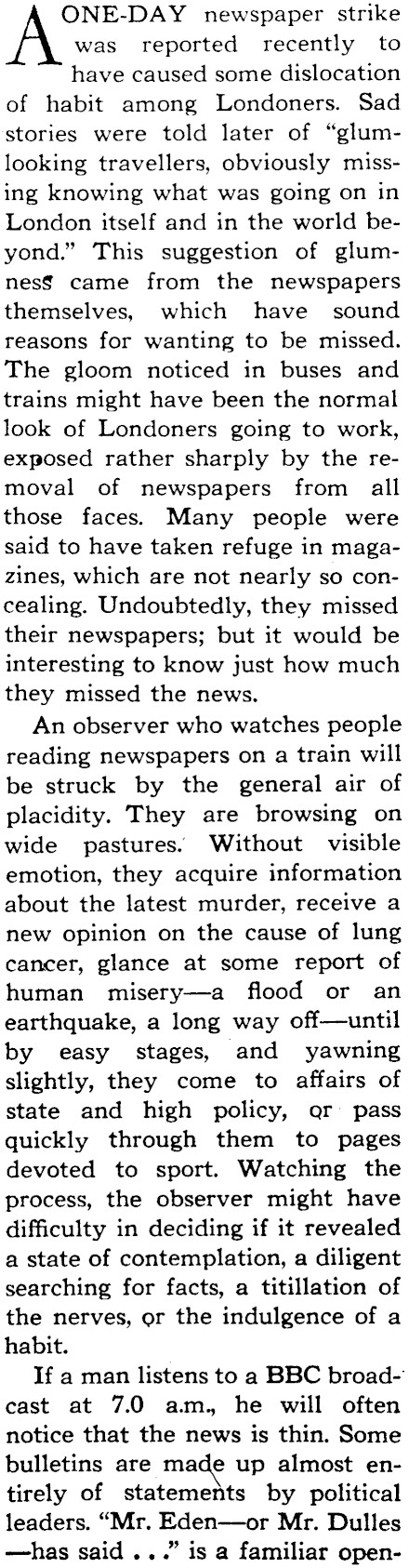 A ONE-DAY newspaper strike was reported recently to have caused some dislocation of habit among Londoners. Sad stories were told later of "glum-looking travellers, obviously missing knowing what was going on in London itself and in the world beyond." This suggestion of glumness came from the newspapers themselves, which have sound reasons for wanting to be missed. The gloom noticed in buses and trains might have been the normal look of Londoners going to work, exposed rather sharply by the removal of newspapers from all those faces. Many people were said to have taken refuge in magazines, which are not nearly so concealing. Undoubtedly, they missed their newspapers; but it would be interesting to know just how much they missed the news.

An observer who watches people reading newspapers on a train will be struck by the general air of placidity. They are browsing on wide pastures. Without visible emotion, they acquire information about the latest murder, receive a new opinion on the cause of lung cancer, glance at some report of human misery—a flood or an earthquake, a long way off—until by easy stages, and yawning slightly, they come to affairs of state and high policy, or pass quickly through them to pages devoted to sport. Watching the process, the observer might have difficulty in deciding if it revealed a state of contemplation, a diligent searching for facts, a titillation of the nerves, or the indulgence of a habit.

If a man listens to a BBC broadcast at 7.0 a.m., he will often notice that the news is thin. Some bulletins are made up almost entirely of statements by political leaders. "Mr. Eden—or Mr. Dulles—has said . . ." is a familiar open-